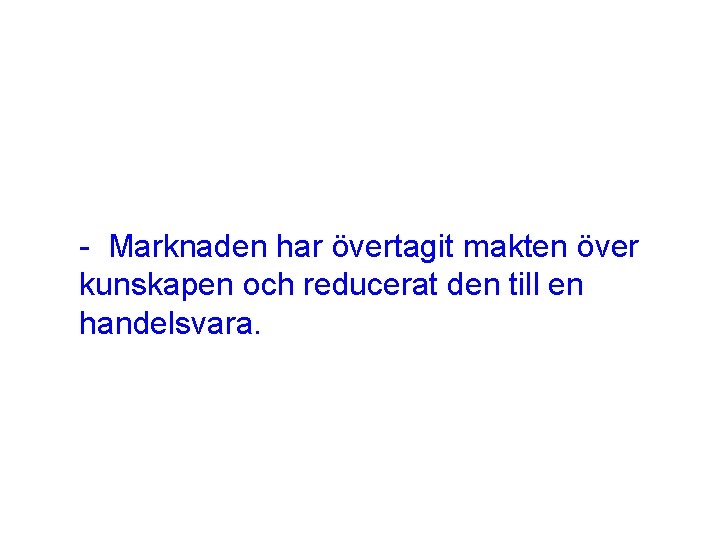 - Marknaden har övertagit makten över kunskapen och reducerat den till en handelsvara.